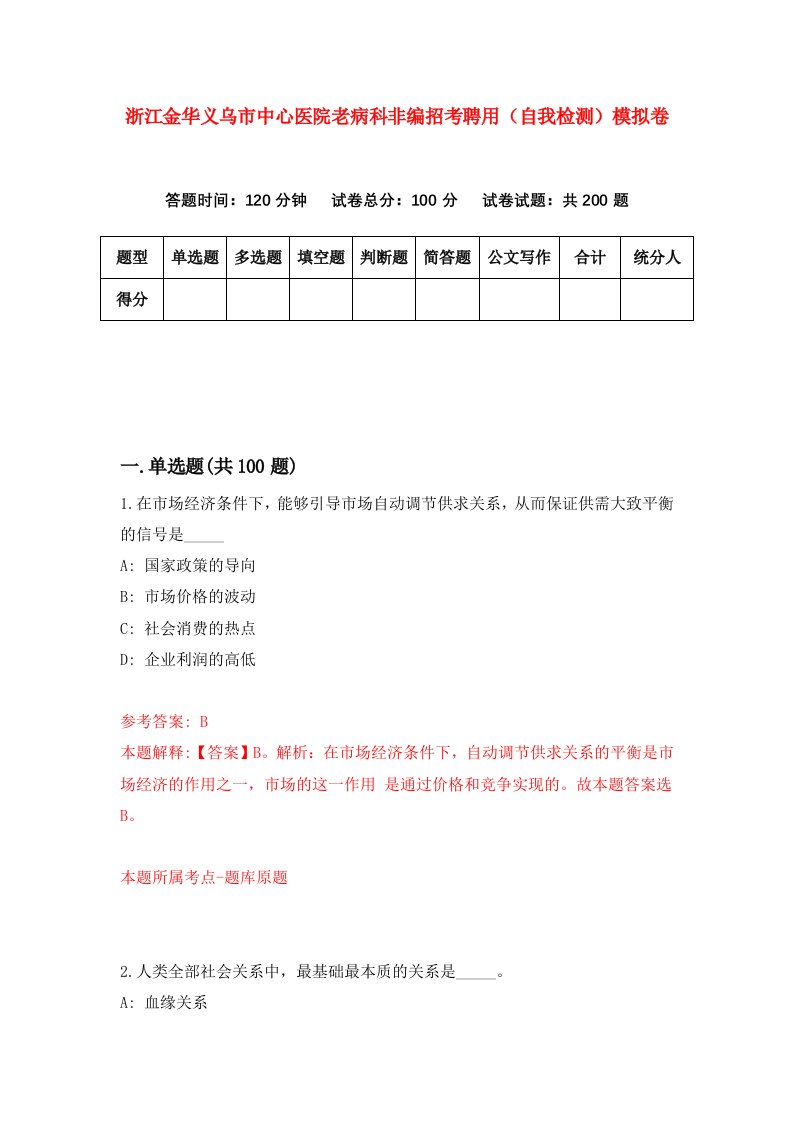 浙江金华义乌市中心医院老病科非编招考聘用（自我检测）模拟卷

答题时间：120 分钟　试卷总分：100 分　试卷试题：共 200 题

| 题型 | 单选题 | 多选题 | 填空题 | 判断题 | 简答题 | 公文写作 | 合计 | 统分人 |
|---|---|---|---|---|---|---|---|---|
| 得分 | | | | | | | | |

一.单选题(共 100 题)

1.在市场经济条件下，能够引导市场自动调节供求关系，从而保证供需大致平衡的信号是_____

A: 国家政策的导向

B: 市场价格的波动

C: 社会消费的热点

D: 企业利润的高低

参考答案: B

本题解释:【答案】B。解析：在市场经济条件下，自动调节供求关系的平衡是市场经济的作用之一，市场的这一作用 是通过价格和竞争实现的。故本题答案选B。

本题所属考点-题库原题

2.人类全部社会关系中，最基础最本质的关系是_____。

A: 血缘关系